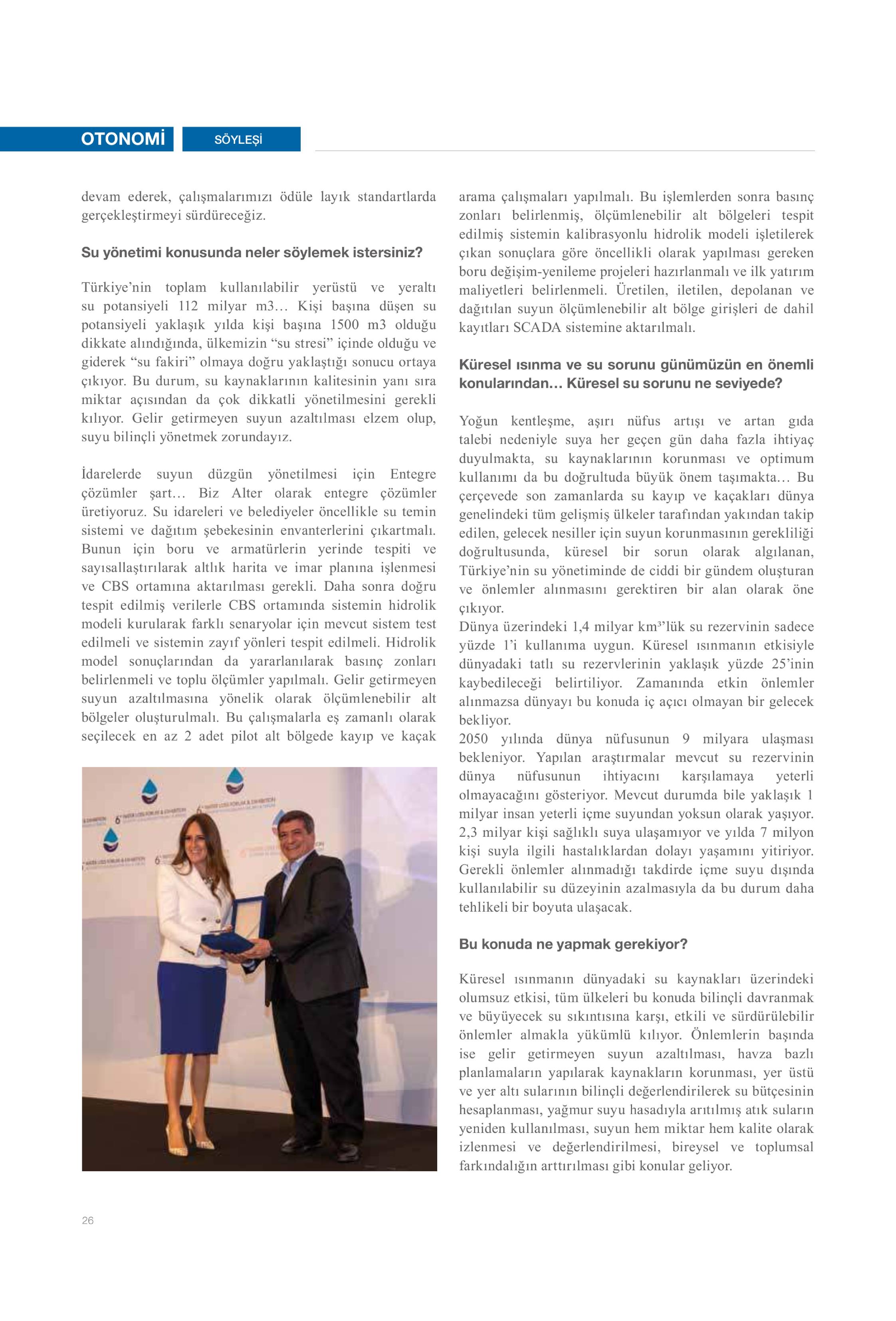 OTONOMİ SÖYLEŞİ

devam ederek, çalışmalarımızı ödüle layık standartlarda gerçekleştirmeyi sürdüreceğiz.

Su yönetimi konusunda neler söylemek istersiniz?

Türkiye'nin toplam kullanılabilir yerüstü ve yeraltı su potansiyeli 112 milyar m3… Kişi başına düşen su potansiyeli yaklaşık yılda kişi başına 1500 m3 olduğu dikkate alındığında, ülkemizin "su stresi" içinde olduğu ve giderek "su fakiri" olmaya doğru yaklaştığı sonucu ortaya çıkıyor. Bu durum, su kaynaklarının kalitesinin yanı sıra miktar açısından da çok dikkatli yönetilmesini gerekli kılıyor. Gelir getirmeyen suyun azaltılması elzem olup, suyu bilinçli yönetmek zorundayız.

İdarelerde suyun düzgün yönetilmesi için Entegre çözümler şart… Biz Alter olarak entegre çözümler üretiyoruz. Su idareleri ve belediyeler öncellikle su temin sistemi ve dağıtım şebekesinin envanterlerini çıkartmalı. Bunun için boru ve armatürlerin yerinde tespiti ve sayısallaştırılarak altlık harita ve imar planına işlenmesi ve CBS ortamına aktarılması gerekli. Daha sonra doğru tespit edilmiş verilerle CBS ortamında sistemin hidrolik modeli kurularak farklı senaryolar için mevcut sistem test edilmeli ve sistemin zayıf yönleri tespit edilmeli. Hidrolik model sonuçlarından da yararlanılarak basınç zonları belirlenmeli ve toplu ölçümler yapılmalı. Gelir getirmeyen suyun azaltılmasına yönelik olarak ölçümlenebilir alt bölgeler oluşturulmalı. Bu çalışmalarla eş zamanlı olarak seçilecek en az 2 adet pilot alt bölgede kayıp ve kaçak arama çalışmaları yapılmalı. Bu işlemlerden sonra basınç zonları belirlenmiş, ölçümlenebilir alt bölgeleri tespit edilmiş sistemin kalibrasyonlu hidrolik modeli işletilerek çıkan sonuçlara göre öncellikli olarak yapılması gereken boru değişim-yenileme projeleri hazırlanmalı ve ilk yatırım maliyetleri belirlenmeli. Üretilen, iletilen, depolanan ve dağıtılan suyun ölçümlenebilir alt bölge girişleri de dahil kayıtları SCADA sistemine aktarılmalı.

Küresel ısınma ve su sorunu günümüzün en önemli konularından… Küresel su sorunu ne seviyede?

Yoğun kentleşme, aşırı nüfus artışı ve artan gıda talebi nedeniyle suya her geçen gün daha fazla ihtiyaç duyulmakta, su kaynaklarının korunması ve optimum kullanımı da bu doğrultuda büyük önem taşımakta… Bu çerçevede son zamanlarda su kayıp ve kaçakları dünya genelindeki tüm gelişmiş ülkeler tarafından yakından takip edilen, gelecek nesiller için suyun korunmasının gerekliliği doğrultusunda, küresel bir sorun olarak algılanan, Türkiye'nin su yönetiminde de ciddi bir gündem oluşturan ve önlemler alınmasını gerektiren bir alan olarak öne çıkıyor.
Dünya üzerindeki 1,4 milyar km³'lük su rezervinin sadece yüzde 1'i kullanıma uygun. Küresel ısınmanın etkisiyle dünyadaki tatlı su rezervlerinin yaklaşık yüzde 25'inin kaybedileceği belirtiliyor. Zamanında etkin önlemler alınmazsa dünyayı bu konuda iç açıcı olmayan bir gelecek bekliyor.
2050 yılında dünya nüfusunun 9 milyara ulaşması bekleniyor. Yapılan araştırmalar mevcut su rezervinin dünya nüfusunun ihtiyacını karşılamaya yeterli olmayacağını gösteriyor. Mevcut durumda bile yaklaşık 1 milyar insan yeterli içme suyundan yoksun olarak yaşıyor. 2,3 milyar kişi sağlıklı suya ulaşamıyor ve yılda 7 milyon kişi suyla ilgili hastalıklardan dolayı yaşamını yitiriyor. Gerekli önlemler alınmadığı takdirde içme suyu dışında kullanılabilir su düzeyinin azalmasıyla da bu durum daha tehlikeli bir boyuta ulaşacak.

Bu konuda ne yapmak gerekiyor?

Küresel ısınmanın dünyadaki su kaynakları üzerindeki olumsuz etkisi, tüm ülkeleri bu konuda bilinçli davranmak ve büyüyecek su sıkıntısına karşı, etkili ve sürdürülebilir önlemler almakla yükümlü kılıyor. Önlemlerin başında ise gelir getirmeyen suyun azaltılması, havza bazlı planlamaların yapılarak kaynakların korunması, yer üstü ve yer altı sularının bilinçli değerlendirilerek su bütçesinin hesaplanması, yağmur suyu hasadıyla arıtılmış atık suların yeniden kullanılması, suyun hem miktar hem kalite olarak izlenmesi ve değerlendirilmesi, bireysel ve toplumsal farkındalığın arttırılması gibi konular geliyor.

26